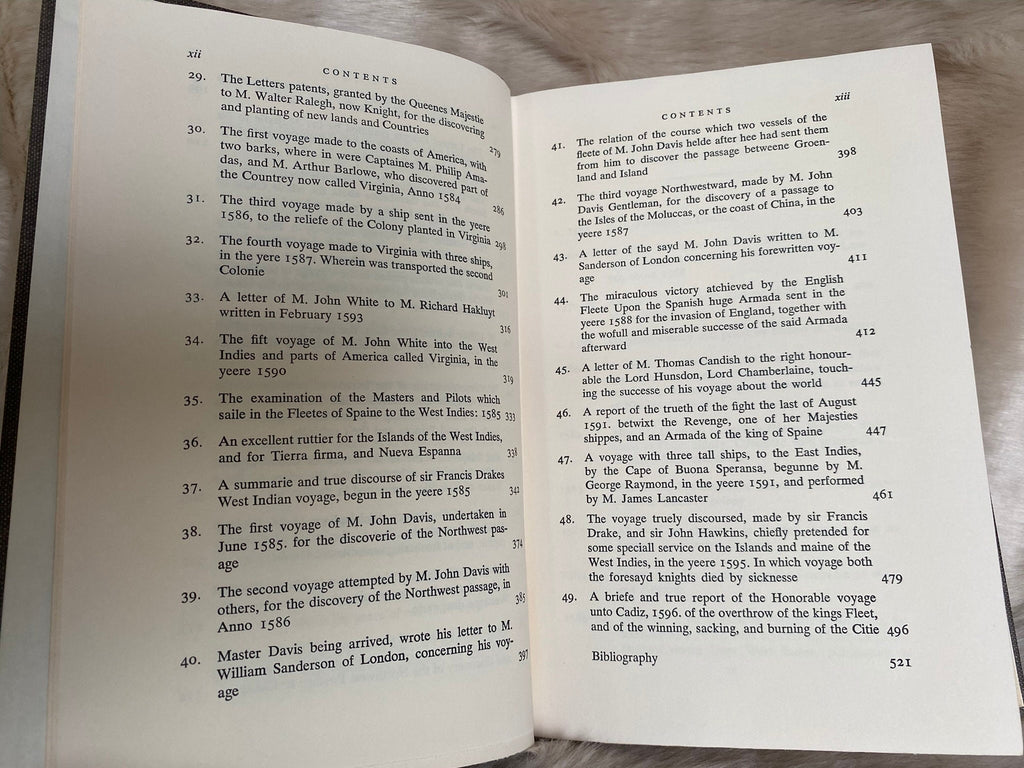 xii

CONTENTS

29. The Letters patents, granted by the Queenes Majestie to M. Walter Ralegh, now Knight, for the discovering and planting of new lands and Countries 279

30. The first voyage made to the coasts of America, with two barks, wherein were Captaines M. Philip Amadas, and M. Arthur Barlowe, who discovered part of the Countrey now called Virginia, Anno 1584 286

31. The third voyage made by a ship sent in the yeere 1586, to the reliefe of the Colony planted in Virginia 298

32. The fourth voyage made to Virginia with three ships, in the yere 1587. Wherein was transported the second Colonie 301

33. A letter of M. John White to M. Richard Hakluyt written in February 1593 316

34. The fift voyage of M. John White into the West Indies and parts of America called Virginia, in the yeere 1590 319

35. The examination of the Masters and Pilots which saile in the Fleetes of Spaine to the West Indies: 1585 333

36. An excellent ruttier for the Islands of the West Indies, and for Tierra firma, and Nueva Espanna 338

37. A summarie and true discourse of sir Francis Drakes West Indian voyage, begun in the yeere 1585 342

38. The first voyage of M. John Davis, undertaken in June 1585. for the discoverie of the Northwest passage 374

39. The second voyage attempted by M. John Davis with others, for the discovery of the Northwest passage, in Anno 1586 385

40. Master Davis being arrived, wrote his letter to M. William Sanderson of London, concerning his voyage 397

CONTENTS xiii

41. The relation of the course which two vessels of the fleete of M. John Davis helde after hee had sent them from him to discover the passage betweene Groenland and Island 398

42. The third voyage Northwestward, made by M. John Davis Gentleman, for the discovery of a passage to the Isles of the Moluccas, or the coast of China, in the yeere 1587 403

43. A letter of the sayd M. John Davis written to M. Sanderson of London concerning his forewritten voyage 411

44. The miraculous victory atchieved by the English Fleete Upon the Spanish huge Armada sent in the yeere 1588 for the invasion of England, together with the wofull and miserable successe of the said Armada afterward 412

45. A letter of M. Thomas Candish to the right honourable the Lord Hunsdon, Lord Chamberlaine, touching the successe of his voyage about the world 445

46. A report of the trueth of the fight the last of August 1591. betwixt the Revenge, one of her Majesties shippes, and an Armada of the king of Spaine 447

47. A voyage with three tall ships, to the East Indies, by the Cape of Buona Speransa, begunne by M. George Raymond, in the yeere 1591, and performed by M. James Lancaster 461

48. The voyage truely discoursed, made by sir Francis Drake, and sir John Hawkins, chiefly pretended for some speciall service on the Islands and maine of the West Indies, in the yeere 1595. In which voyage both the foresayd knights died by sicknesse 479

49. A briefe and true report of the Honorable voyage unto Cadiz, 1596. of the overthrow of the kings Fleet, and of the winning, sacking, and burning of the Citie 496

Bibliography 521